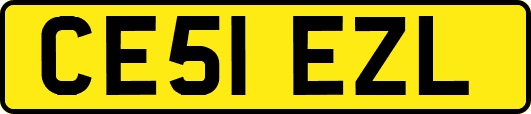 CE51 EZL